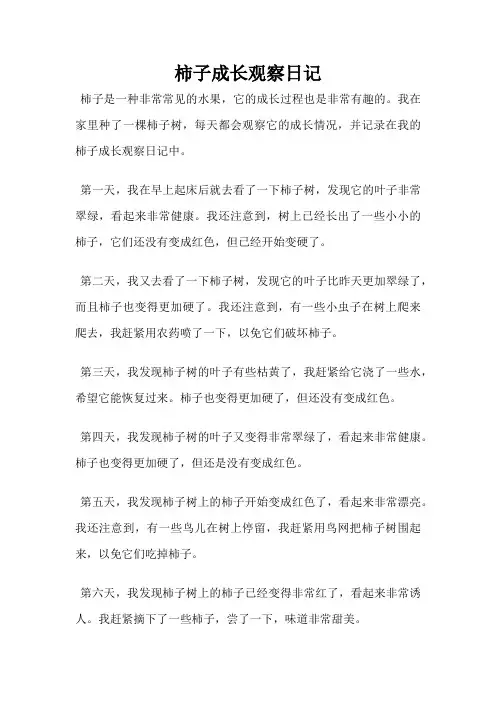 柿子成长观察日记

柿子是一种非常常见的水果，它的成长过程也是非常有趣的。我在家里种了一棵柿子树，每天都会观察它的成长情况，并记录在我的柿子成长观察日记中。

第一天，我在早上起床后就去看了一下柿子树，发现它的叶子非常翠绿，看起来非常健康。我还注意到，树上已经长出了一些小小的柿子，它们还没有变成红色，但已经开始变硬了。

第二天，我又去看了一下柿子树，发现它的叶子比昨天更加翠绿了，而且柿子也变得更加硬了。我还注意到，有一些小虫子在树上爬来爬去，我赶紧用农药喷了一下，以免它们破坏柿子。

第三天，我发现柿子树的叶子有些枯黄了，我赶紧给它浇了一些水，希望它能恢复过来。柿子也变得更加硬了，但还没有变成红色。

第四天，我发现柿子树的叶子又变得非常翠绿了，看起来非常健康。柿子也变得更加硬了，但还是没有变成红色。

第五天，我发现柿子树上的柿子开始变成红色了，看起来非常漂亮。我还注意到，有一些鸟儿在树上停留，我赶紧用鸟网把柿子树围起来，以免它们吃掉柿子。

第六天，我发现柿子树上的柿子已经变得非常红了，看起来非常诱人。我赶紧摘下了一些柿子，尝了一下，味道非常甜美。